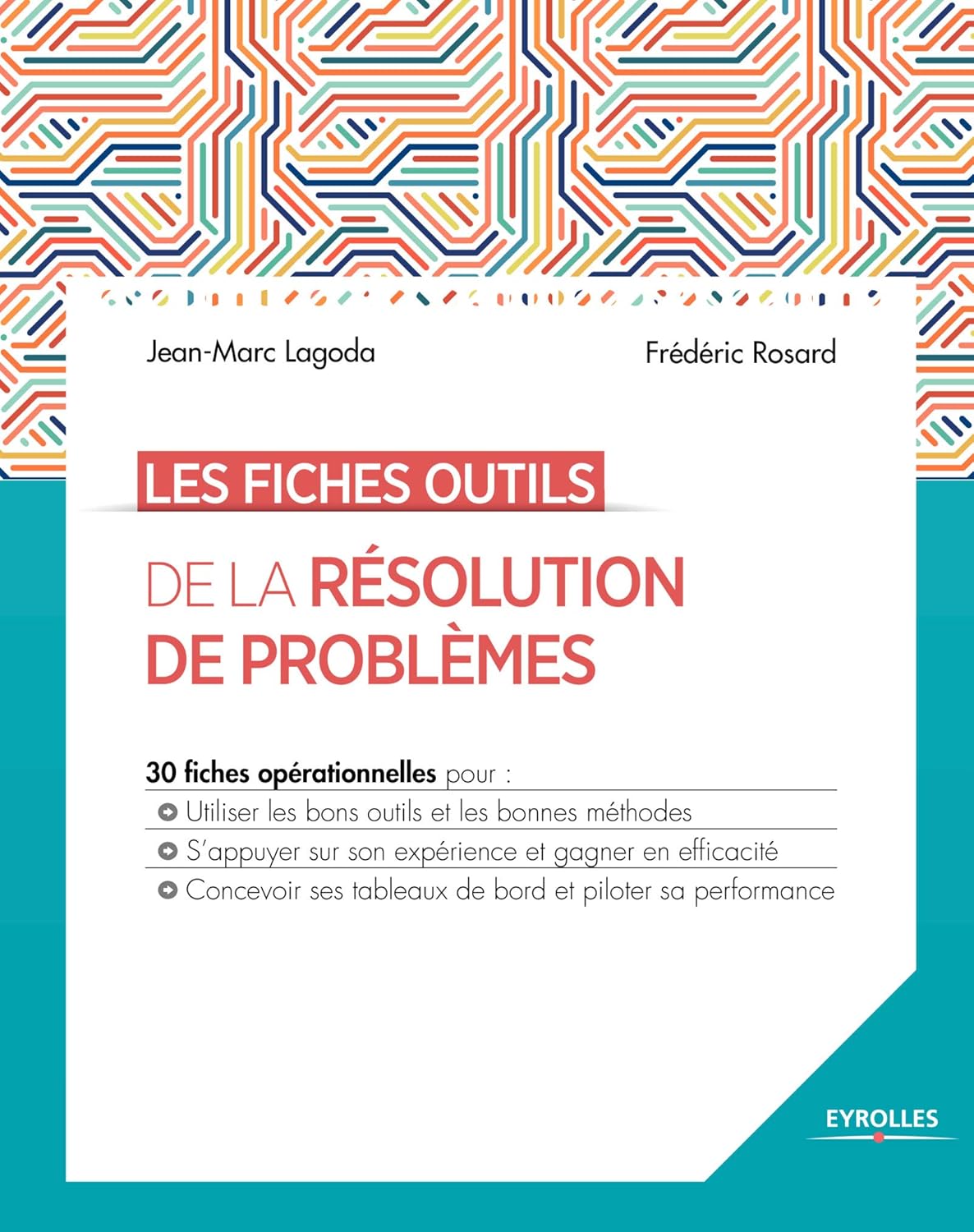 Jean-Marc Lagoda

Frédéric Rosard

LES FICHES OUTILS

DE LA RÉSOLUTION DE PROBLÈMES

30 fiches opérationnelles pour :

Utiliser les bons outils et les bonnes méthodes

S'appuyer sur son expérience et gagner en efficacité

Concevoir ses tableaux de bord et piloter sa performance

EYROLLES